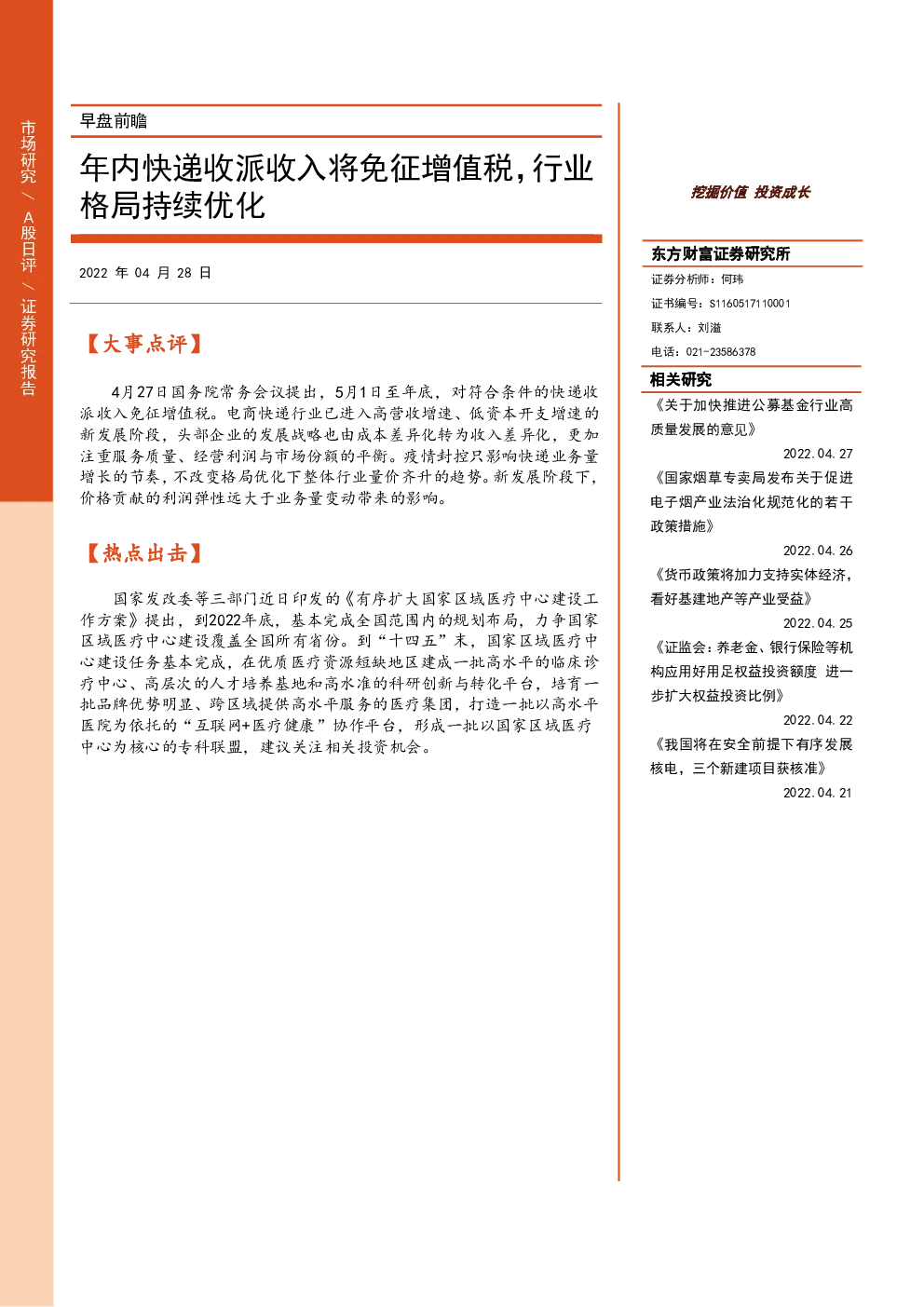 市场研究 / A股日评 / 证券研究报告

早盘前瞻

年内快递收派收入将免征增值税，行业格局持续优化

2022 年 04 月 28 日

【大事点评】

4月27日国务院常务会议提出，5月1日至年底，对符合条件的快递收派收入免征增值税。电商快递行业已进入高营收增速、低资本开支增速的新发展阶段，头部企业的发展战略也由成本差异化转为收入差异化，更加注重服务质量、经营利润与市场份额的平衡。疫情封控只影响快递业务量增长的节奏，不改变格局优化下整体行业量价齐升的趋势。新发展阶段下，价格贡献的利润弹性远大于业务量变动带来的影响。

【热点出击】

国家发改委等三部门近日印发的《有序扩大国家区域医疗中心建设工作方案》提出，到2022年底，基本完成全国范围内的规划布局，力争国家区域医疗中心建设覆盖全国所有省份。到“十四五”末，国家区域医疗中心建设任务基本完成，在优质医疗资源短缺地区建成一批高水平的临床诊疗中心、高层次的人才培养基地和高水准的科研创新与转化平台，培育一批品牌优势明显、跨区域提供高水平服务的医疗集团，打造一批以高水平医院为依托的“互联网+医疗健康”协作平台，形成一批以国家区域医疗中心为核心的专科联盟，建议关注相关投资机会。

挖掘价值 投资成长

东方财富证券研究所

证券分析师：何玮

证书编号：S1160517110001

联系人：刘溢

电话：021-23586378

相关研究

《关于加快推进公募基金行业高质量发展的意见》

2022.04.27

《国家烟草专卖局发布关于促进电子烟产业法治化规范化的若干政策措施》

2022.04.26

《货币政策将加力支持实体经济，看好基建地产等产业受益》

2022.04.25

《证监会：养老金、银行保险等机构应用好用足权益投资额度 进一步扩大权益投资比例》

2022.04.22

《我国将在安全前提下有序发展核电，三个新建项目获核准》

2022.04.21